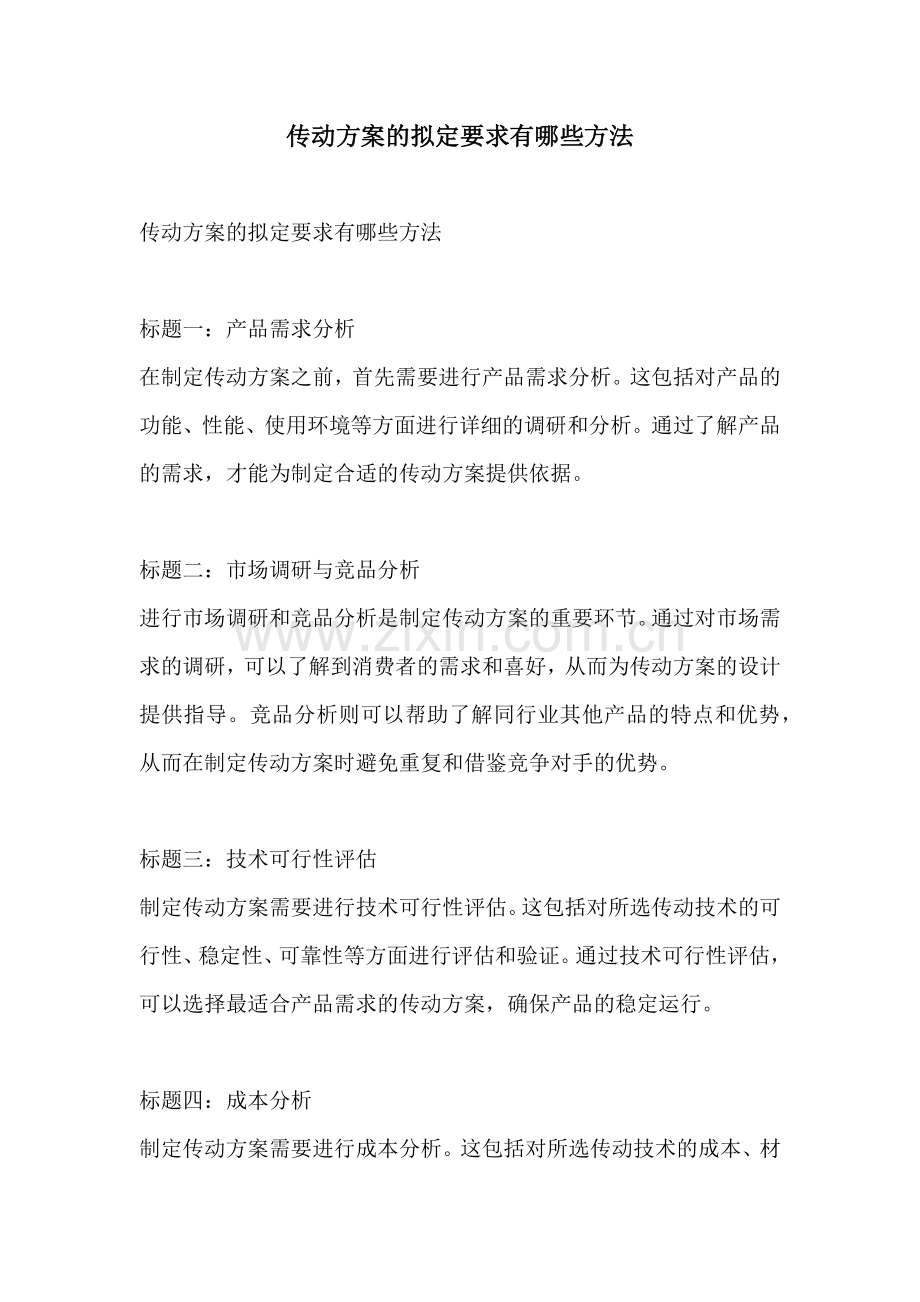 传动方案的拟定要求有哪些方法

传动方案的拟定要求有哪些方法

标题一：产品需求分析
在制定传动方案之前，首先需要进行产品需求分析。这包括对产品的功能、性能、使用环境等方面进行详细的调研和分析。通过了解产品的需求，才能为制定合适的传动方案提供依据。

标题二：市场调研与竞品分析
进行市场调研和竞品分析是制定传动方案的重要环节。通过对市场需求的调研，可以了解到消费者的需求和喜好，从而为传动方案的设计提供指导。竞品分析则可以帮助了解同行业其他产品的特点和优势，从而在制定传动方案时避免重复和借鉴竞争对手的优势。

标题三：技术可行性评估
制定传动方案需要进行技术可行性评估。这包括对所选传动技术的可行性、稳定性、可靠性等方面进行评估和验证。通过技术可行性评估，可以选择最适合产品需求的传动方案，确保产品的稳定运行。

标题四：成本分析
制定传动方案需要进行成本分析。这包括对所选传动技术的成本、材

www.zixin.com.cn